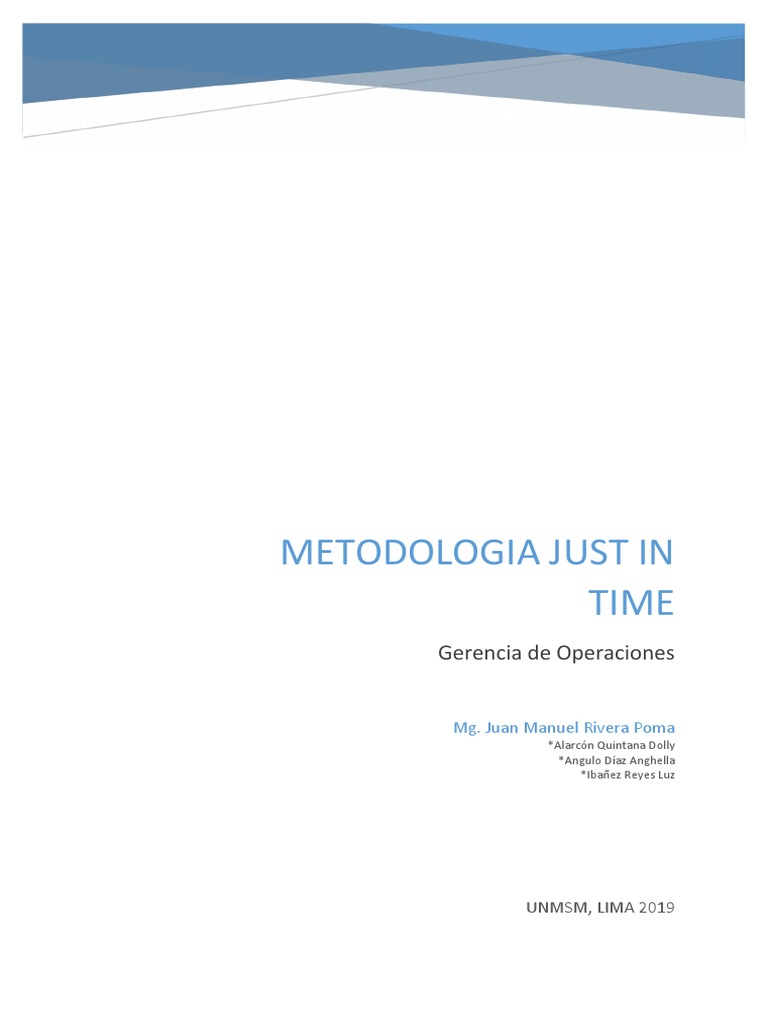 METODOLOGIA JUST IN TIME

Gerencia de Operaciones

Mg. Juan Manuel Rivera Poma
*Alarcón Quintana Dolly
*Angulo Díaz Anghella
*Ibañez Reyes Luz

UNMSM, LIMA 2019